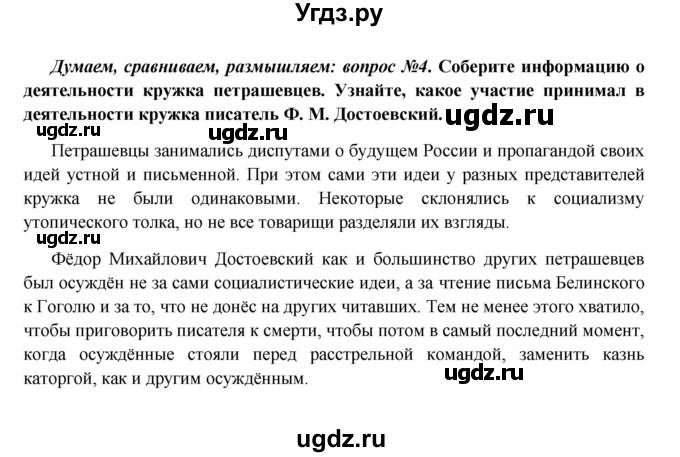 Угдз.ру

Думаем, сравниваем, размышляем: вопрос №4. Соберите информацию о деятельности кружка петрашевцев. Узнайте, какое участие принимал в деятельности кружка писатель Ф. М. Достоевский. ugdz.ru

ugdz.ru ugdz.ru

Петрашевцы занимались диспутами о будущем России и пропагандой своих идей устной и письменной. При этом сами эти идеи у разных представителей кружка не были одинаковыми. Некоторые склонялись к социализму утопического толка, но не все товарищи разделяли их взгляды.

ugdz.ru

Фёдор Михайлович Достоевский как и большинство других петрашевцев был осуждён не за сами социалистические идеи, а за чтение письма Белинского к Гоголю и за то, что не донёс на других читавших. Тем не менее этого хватило, чтобы приговорить писателя к смерти, чтобы потом в самый последний момент, когда осуждённые стояли перед расстрельной командой, заменить казнь каторгой, как и другим осуждённым. ugdz.ru

ugdz.ru